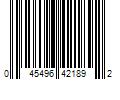 0 45496 42189 2